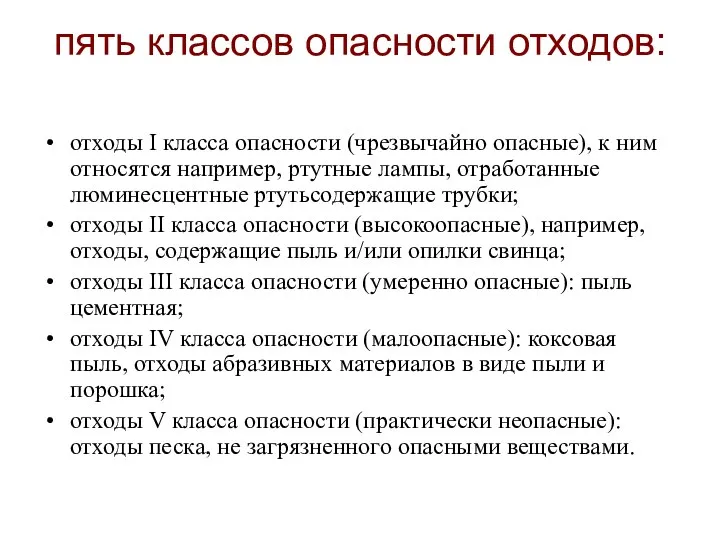 пять классов опасности отходов:

• отходы I класса опасности (чрезвычайно опасные), к ним относятся например, ртутные лампы, отработанные люминесцентные ртутьсодержащие трубки;
• отходы II класса опасности (высокоопасные), например, отходы, содержащие пыль и/или опилки свинца;
• отходы III класса опасности (умеренно опасные): пыль цементная;
• отходы IV класса опасности (малоопасные): коксовая пыль, отходы абразивных материалов в виде пыли и порошка;
• отходы V класса опасности (практически неопасные): отходы песка, не загрязненного опасными веществами.